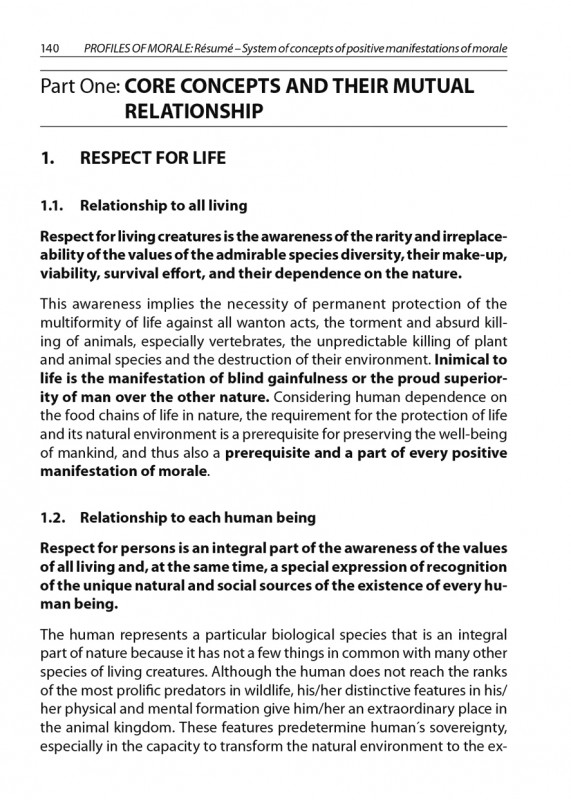 140 PROFILES OF MORALE: Résumé – System of concepts of positive manifestations of morale

Part One: CORE CONCEPTS AND THEIR MUTUAL RELATIONSHIP

1. RESPECT FOR LIFE

1.1. Relationship to all living

Respect for living creatures is the awareness of the rarity and irreplaceability of the values of the admirable species diversity, their make-up, viability, survival effort, and their dependence on the nature.

This awareness implies the necessity of permanent protection of the multiformity of life against all wanton acts, the torment and absurd killing of animals, especially vertebrates, the unpredictable killing of plant and animal species and the destruction of their environment. Inimical to life is the manifestation of blind gainfulness or the proud superiority of man over the other nature. Considering human dependence on the food chains of life in nature, the requirement for the protection of life and its natural environment is a prerequisite for preserving the well-being of mankind, and thus also a prerequisite and a part of every positive manifestation of morale.

1.2. Relationship to each human being

Respect for persons is an integral part of the awareness of the values of all living and, at the same time, a special expression of recognition of the unique natural and social sources of the existence of every human being.

The human represents a particular biological species that is an integral part of nature because it has not a few things in common with many other species of living creatures. Although the human does not reach the ranks of the most prolific predators in wildlife, his/her distinctive features in his/her physical and mental formation give him/her an extraordinary place in the animal kingdom. These features predetermine human´s sovereignty, especially in the capacity to transform the natural environment to the ex-